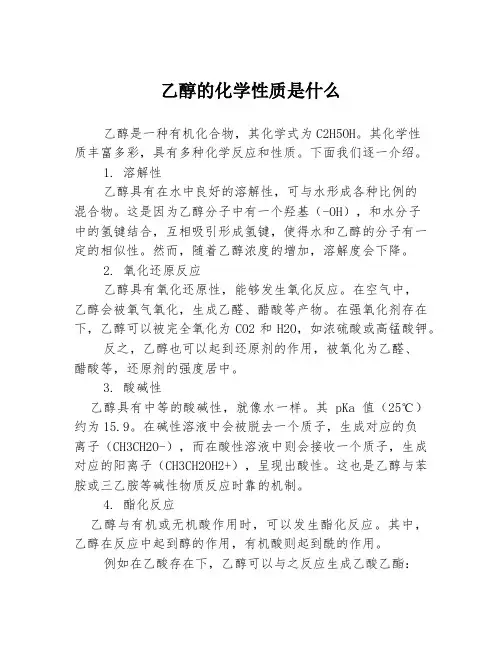 乙醇的化学性质是什么

乙醇是一种有机化合物，其化学式为 C2H5OH。其化学性质丰富多彩，具有多种化学反应和性质。下面我们逐一介绍。

1. 溶解性

乙醇具有在水中良好的溶解性，可与水形成各种比例的混合物。这是因为乙醇分子中有一个羟基（-OH），和水分子中的氢键结合，互相吸引形成氢键，使得水和乙醇的分子有一定的相似性。然而，随着乙醇浓度的增加，溶解度会下降。

2. 氧化还原反应

乙醇具有氧化还原性，能够发生氧化反应。在空气中，乙醇会被氧气氧化，生成乙醛、醋酸等产物。在强氧化剂存在下，乙醇可以被完全氧化为 CO2 和 H2O，如浓硫酸或高锰酸钾。

反之，乙醇也可以起到还原剂的作用，被氧化为乙醛、醋酸等，还原剂的强度居中。

3. 酸碱性

乙醇具有中等的酸碱性，就像水一样。其 pKa 值（25℃）约为 15.9。在碱性溶液中会被脱去一个质子，生成对应的负离子（CH3CH2O-），而在酸性溶液中则会接收一个质子，生成对应的阳离子（CH3CH2OH2+），呈现出酸性。这也是乙醇与苯胺或三乙胺等碱性物质反应时靠的机制。

4. 酯化反应

乙醇与有机或无机酸作用时，可以发生酯化反应。其中，乙醇在反应中起到醇的作用，有机酸则起到酰的作用。

例如在乙酸存在下，乙醇可以与之反应生成乙酸乙酯：